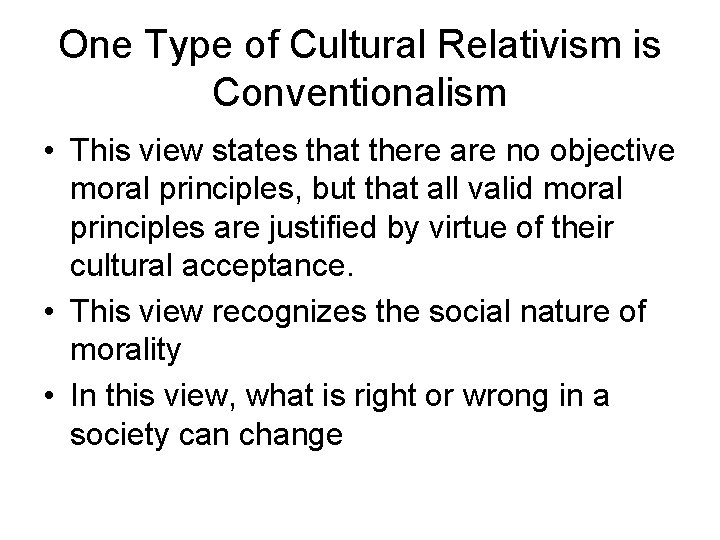 One Type of Cultural Relativism is Conventionalism

• This view states that there are no objective moral principles, but that all valid moral principles are justified by virtue of their cultural acceptance.
• This view recognizes the social nature of morality
• In this view, what is right or wrong in a society can change